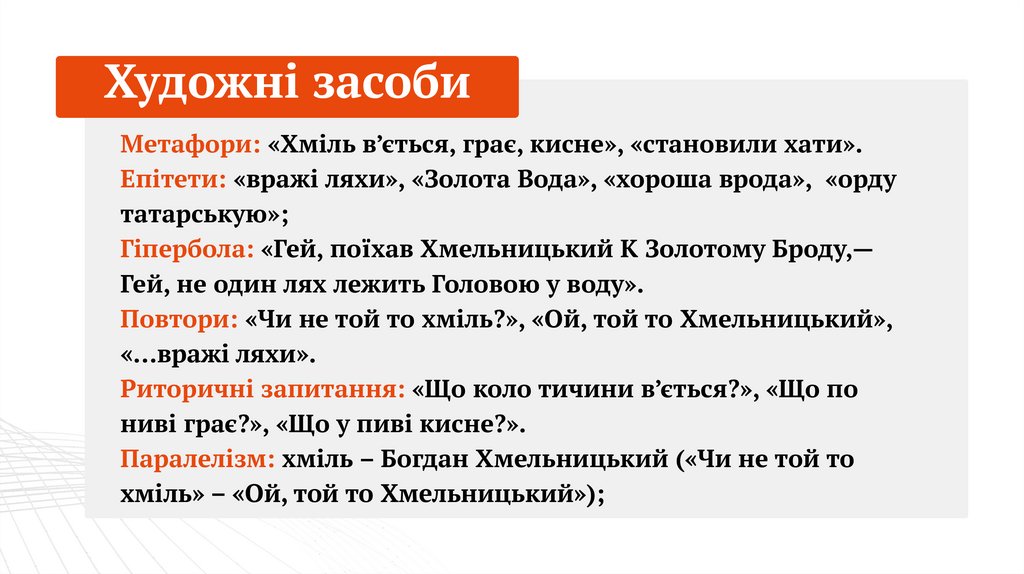 Художні засоби

Метафори: «Хміль в'ється, грає, кисне», «становили хати».

Епітети: «вражі ляхи», «Золота Вода», «хороша врода», «орду татарськую»;

Гіпербола: «Гей, поїхав Хмельницький К Золотому Броду,— Гей, не один лях лежить Головою у воду».

Повтори: «Чи не той то хміль?», «Ой, той то Хмельницький», «...вражі ляхи».

Риторичні запитання: «Що коло тичини в'ється?», «Що по ниві грає?», «Що у пиві кисне?».

Паралелізм: хміль – Богдан Хмельницький («Чи не той то хміль» – «Ой, той то Хмельницький»);